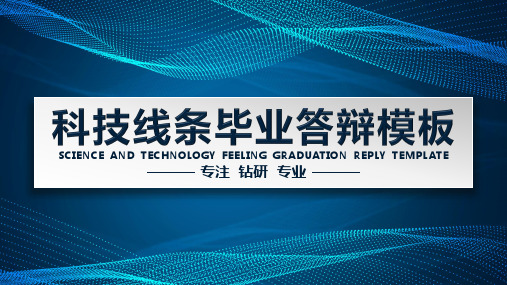 科技线条毕业答辩模板

SCIENCE AND TECHNOLOGY FEELING GRADUATION REPLY TEMPLATE

专注 钻研 专业